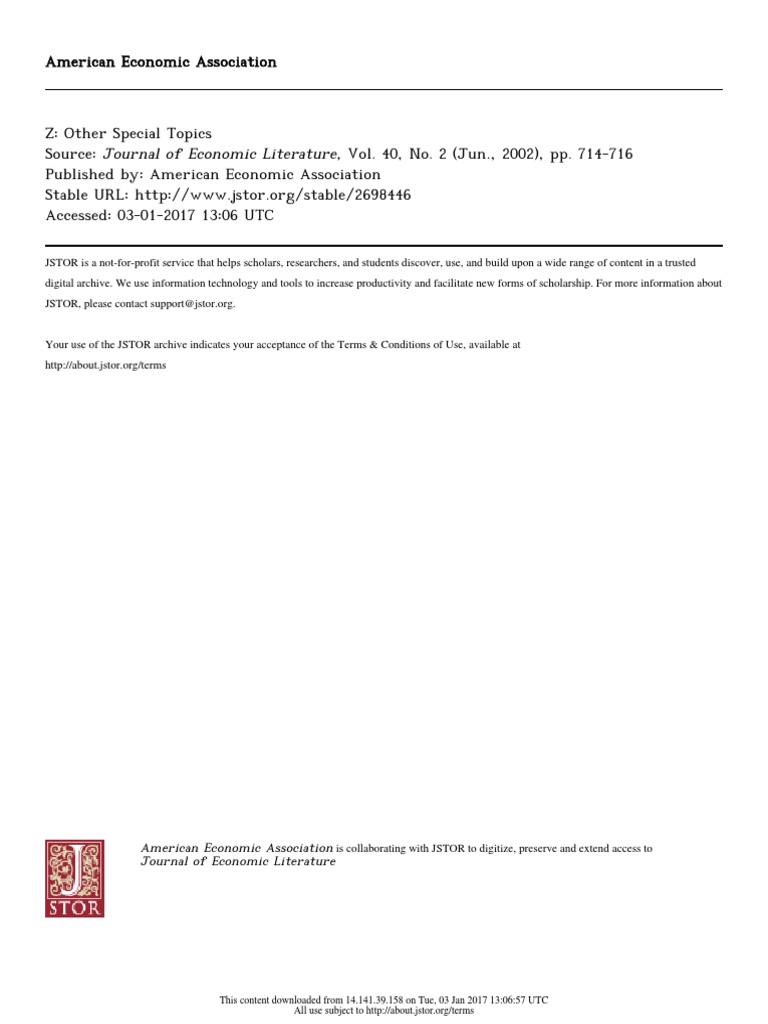 American Economic Association

Z: Other Special Topics
Source: Journal of Economic Literature, Vol. 40, No. 2 (Jun., 2002), pp. 714-716
Published by: American Economic Association
Stable URL: http://www.jstor.org/stable/2698446
Accessed: 03-01-2017 13:06 UTC

JSTOR is a not-for-profit service that helps scholars, researchers, and students discover, use, and build upon a wide range of content in a trusted digital archive. We use information technology and tools to increase productivity and facilitate new forms of scholarship. For more information about JSTOR, please contact support@jstor.org.

Your use of the JSTOR archive indicates your acceptance of the Terms & Conditions of Use, available at http://about.jstor.org/terms

JSTOR

American Economic Association is collaborating with JSTOR to digitize, preserve and extend access to Journal of Economic Literature

This content downloaded from 14.141.39.158 on Tue, 03 Jan 2017 13:06:57 UTC
All use subject to http://about.jstor.org/terms